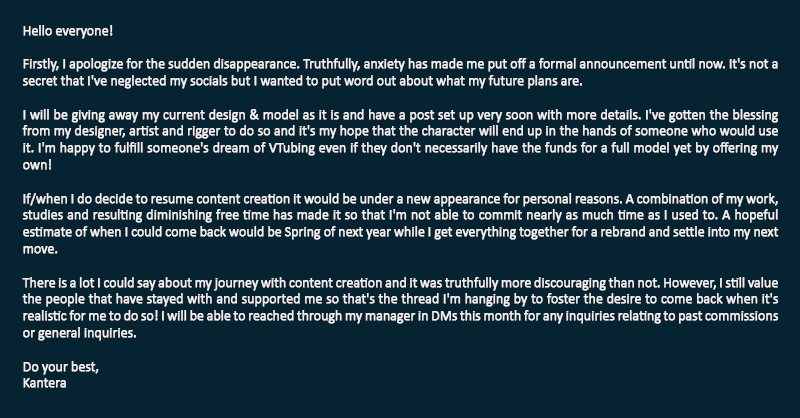 Hello everyone!

Firstly, I apologize for the sudden disappearance. Truthfully, anxiety has made me put off a formal announcement until now. It's not a secret that I've neglected my socials but I wanted to put word out about what my future plans are.

I will be giving away my current design & model as it is and have a post set up very soon with more details. I've gotten the blessing from my designer, artist and rigger to do so and it's my hope that the character will end up in the hands of someone who would use it. I'm happy to fulfill someone's dream of VTubing even if they don't necessarily have the funds for a full model yet by offering my own!

If/when I do decide to resume content creation it would be under a new appearance for personal reasons. A combination of my work, studies and resulting diminishing free time has made it so that I'm not able to commit nearly as much time as I used to. A hopeful estimate of when I could come back would be Spring of next year while I get everything together for a rebrand and settle into my next move.

There is a lot I could say about my journey with content creation and it was truthfully more discouraging than not. However, I still value the people that have stayed with and supported me so that's the thread I'm hanging by to foster the desire to come back when it's realistic for me to do so! I will be able to reached through my manager in DMs this month for any inquiries relating to past commissions or general inquiries.

Do your best,
Kantera